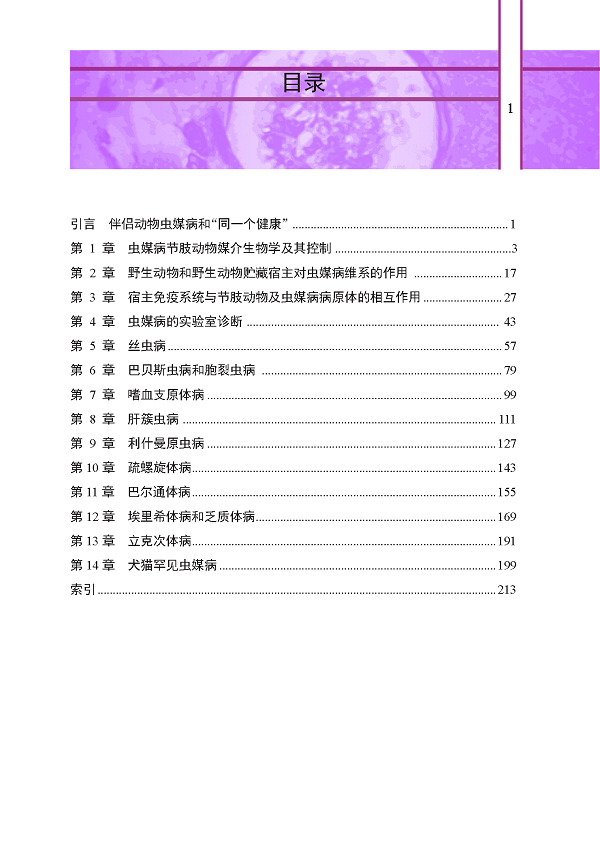 目录

1

引言 伴侣动物虫媒病和“同一个健康” 1
第1章 虫媒病节肢动物媒介生物学及其控制 3
第2章 野生动物和野生动物贮藏宿主对虫媒病维系的作用 17
第3章 宿主免疫系统与节肢动物及虫媒病病原体的相互作用 27
第4章 虫媒病的实验室诊断 43
第5章 丝虫病 57
第6章 巴贝斯虫病和胞裂虫病 79
第7章 嗜血支原体病 99
第8章 肝簇虫病 111
第9章 利什曼原虫病 127
第10章 疏螺旋体病 143
第11章 巴尔通体病 155
第12章 埃里希体病和乏质体病 169
第13章 立克次体病 191
第14章 犬猫罕见虫媒病 199
索引 213